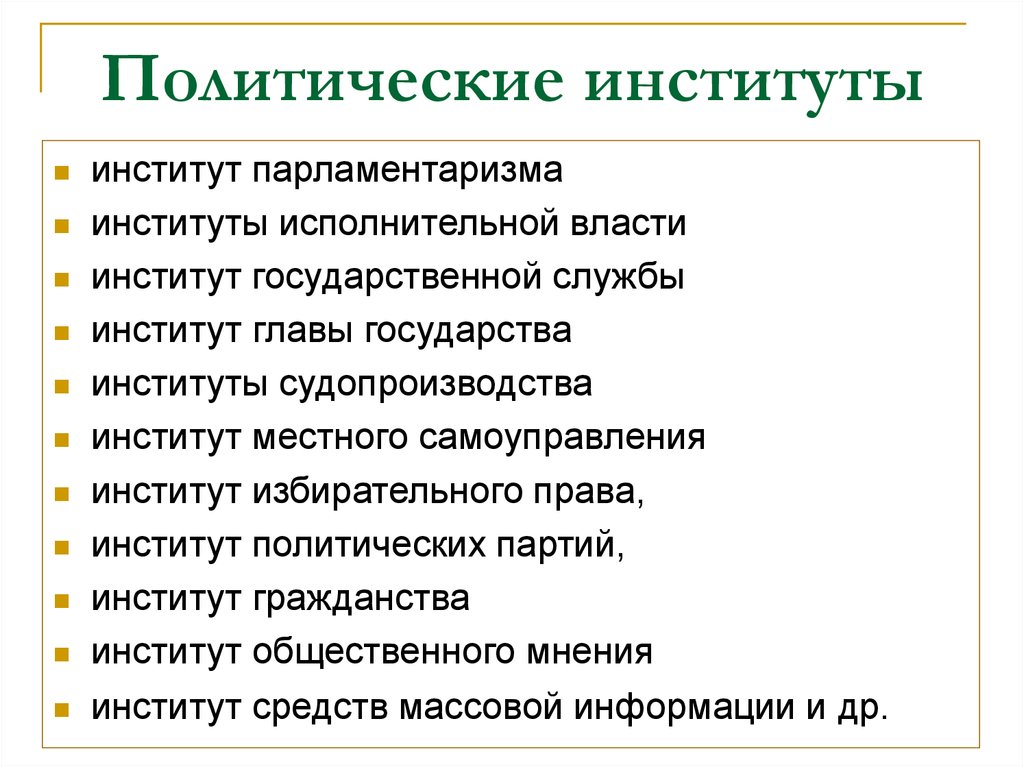 Политические институты

- институт парламентаризма
- институты исполнительной власти
- институт государственной службы
- институт главы государства
- институты судопроизводства
- институт местного самоуправления
- институт избирательного права,
- институт политических партий,
- институт гражданства
- институт общественного мнения
- институт средств массовой информации и др.